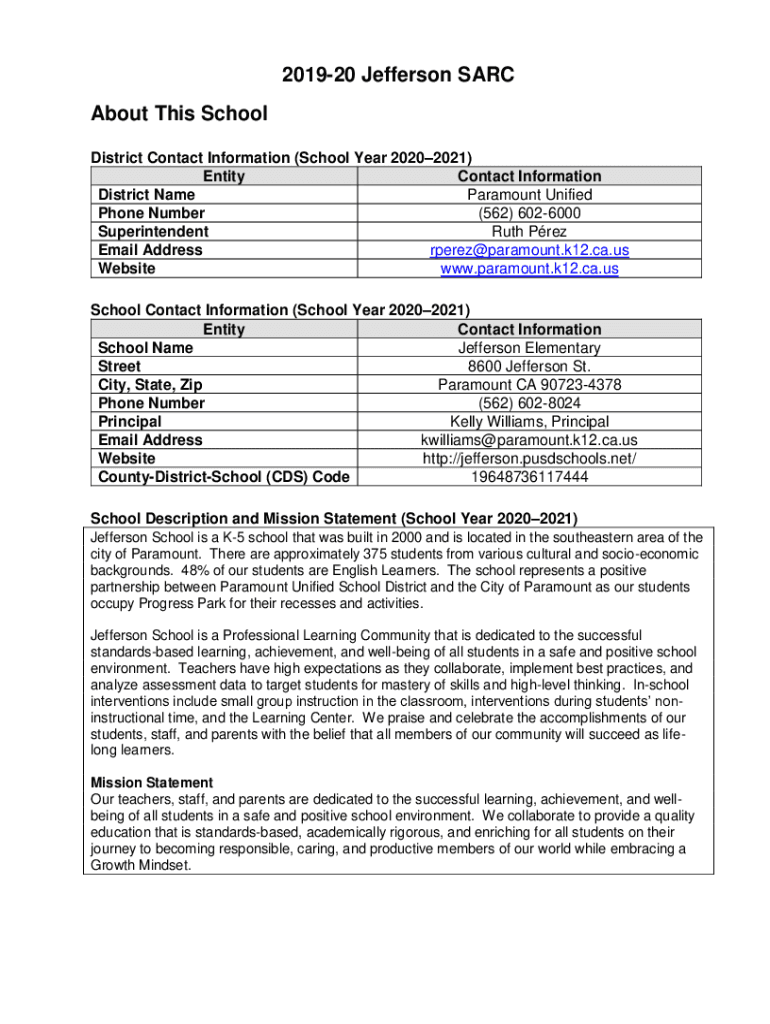 2019-20 Jefferson SARC

About This School

District Contact Information (School Year 2020–2021)

| Entity | Contact Information |
|---|---|
| District Name | Paramount Unified |
| Phone Number | (562) 602-6000 |
| Superintendent | Ruth Pérez |
| Email Address | rperez@paramount.k12.ca.us |
| Website | www.paramount.k12.ca.us |

School Contact Information (School Year 2020–2021)

| Entity | Contact Information |
|---|---|
| School Name | Jefferson Elementary |
| Street | 8600 Jefferson St. |
| City, State, Zip | Paramount CA 90723-4378 |
| Phone Number | (562) 602-8024 |
| Principal | Kelly Williams, Principal |
| Email Address | kwilliams@paramount.k12.ca.us |
| Website | http://jefferson.pusdschools.net/ |
| County-District-School (CDS) Code | 19648736117444 |

School Description and Mission Statement (School Year 2020–2021)

Jefferson School is a K-5 school that was built in 2000 and is located in the southeastern area of the city of Paramount. There are approximately 375 students from various cultural and socio-economic backgrounds. 48% of our students are English Learners. The school represents a positive partnership between Paramount Unified School District and the City of Paramount as our students occupy Progress Park for their recesses and activities.

Jefferson School is a Professional Learning Community that is dedicated to the successful standards-based learning, achievement, and well-being of all students in a safe and positive school environment. Teachers have high expectations as they collaborate, implement best practices, and analyze assessment data to target students for mastery of skills and high-level thinking. In-school interventions include small group instruction in the classroom, interventions during students' non-instructional time, and the Learning Center. We praise and celebrate the accomplishments of our students, staff, and parents with the belief that all members of our community will succeed as life-long learners.

Mission Statement
Our teachers, staff, and parents are dedicated to the successful learning, achievement, and well-being of all students in a safe and positive school environment. We collaborate to provide a quality education that is standards-based, academically rigorous, and enriching for all students on their journey to becoming responsible, caring, and productive members of our world while embracing a Growth Mindset.